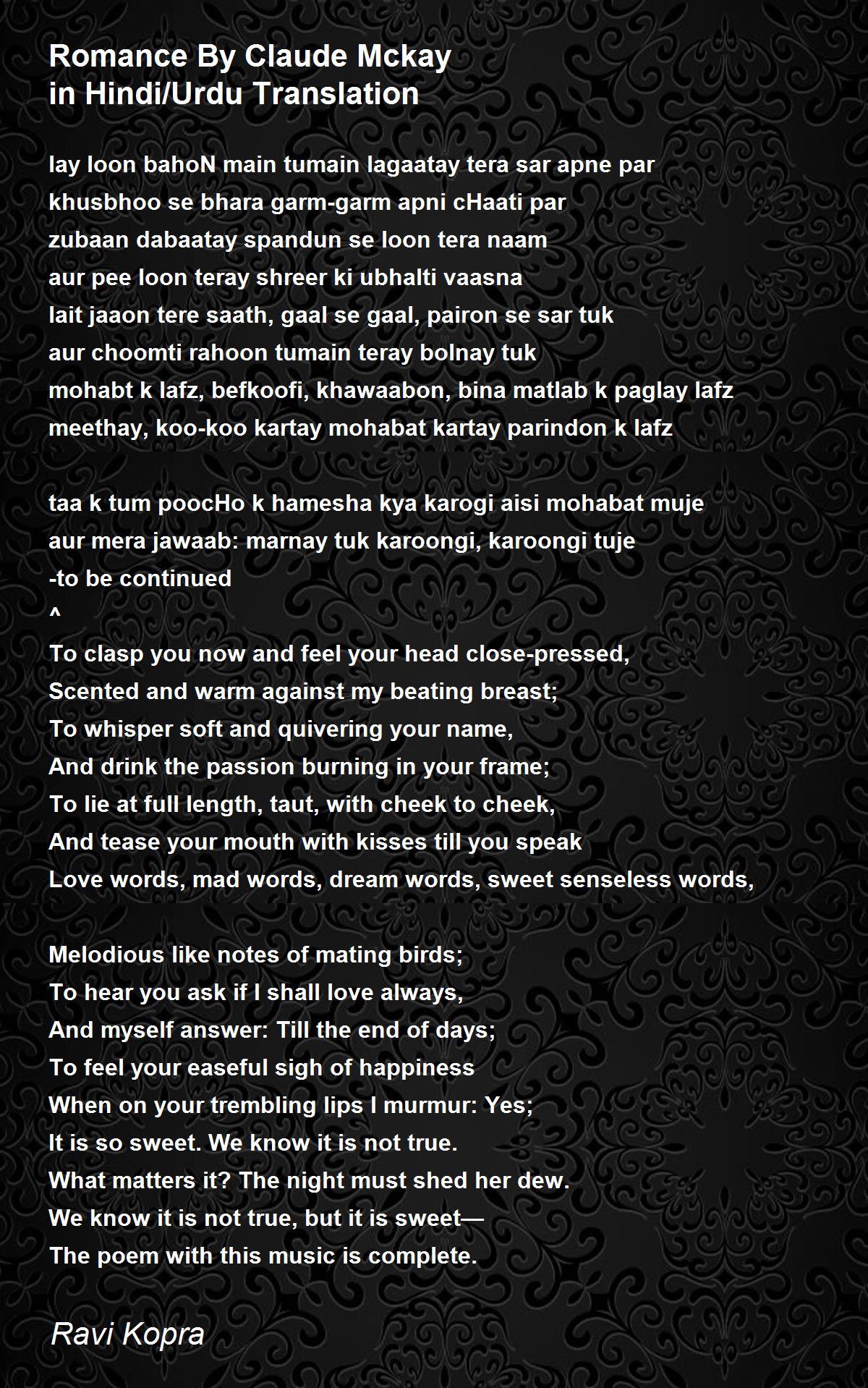 Romance By Claude Mckay
in Hindi/Urdu Translation

lay loon bahoN main tumain lagaatay tera sar apne par
khusbhoo se bhara garm-garm apni cHaati par
zubaan dabaatay spandun se loon tera naam
aur pee loon teray shreer ki ubhalti vaasna
lait jaaon tere saath, gaal se gaal, pairon se sar tuk
aur choomti rahoon tumain teray bolnay tuk
mohabt k lafz, befkoofi, khawaabon, bina matlab k paglay lafz
meethay, koo-koo kartay mohabat kartay parindon k lafz

taa k tum poocHo k hamesha kya karogi aisi mohabat muje
aur mera jawaab: marnay tuk karoongi, karoongi tuje
-to be continued
^
To clasp you now and feel your head close-pressed,
Scented and warm against my beating breast;
To whisper soft and quivering your name,
And drink the passion burning in your frame;
To lie at full length, taut, with cheek to cheek,
And tease your mouth with kisses till you speak
Love words, mad words, dream words, sweet senseless words,

Melodious like notes of mating birds;
To hear you ask if I shall love always,
And myself answer: Till the end of days;
To feel your easeful sigh of happiness
When on your trembling lips I murmur: Yes;
It is so sweet. We know it is not true.
What matters it? The night must shed her dew.
We know it is not true, but it is sweet—
The poem with this music is complete.

Ravi Kopra